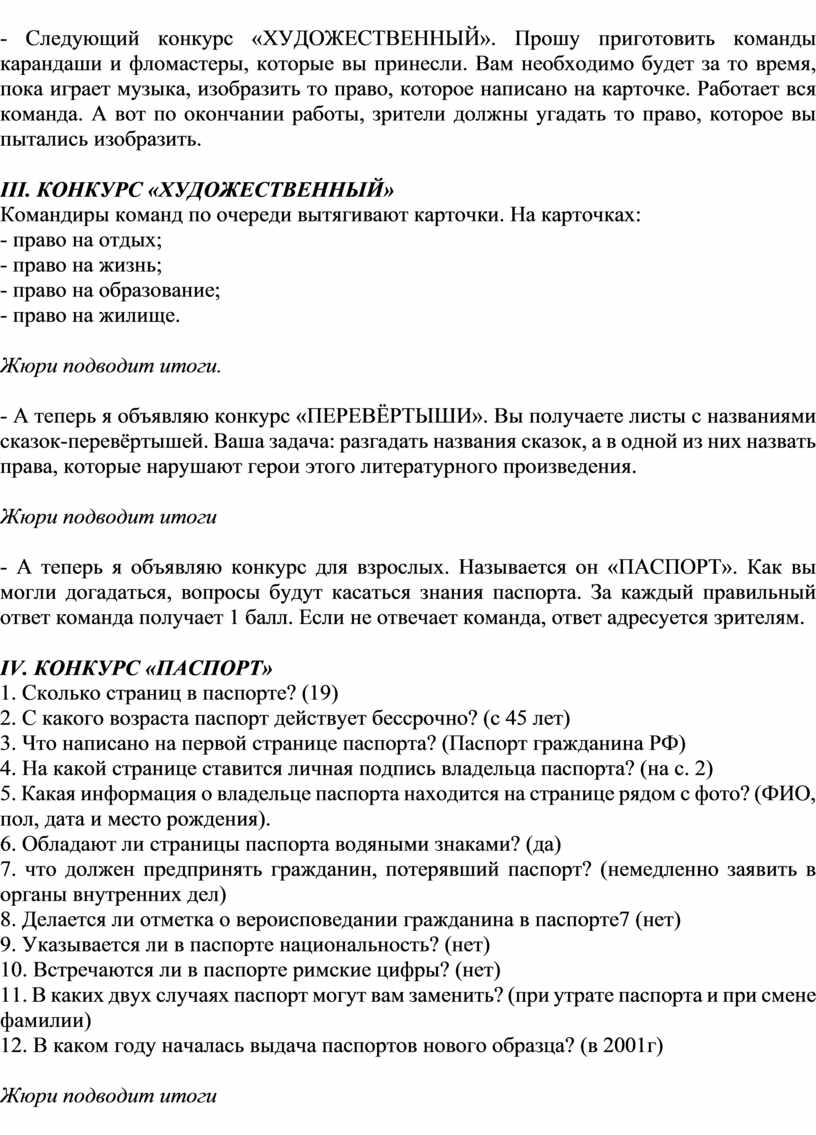 - Следующий конкурс «ХУДОЖЕСТВЕННЫЙ». Прошу приготовить команды карандаши и фломастеры, которые вы принесли. Вам необходимо будет за то время, пока играет музыка, изобразить то право, которое написано на карточке. Работает вся команда. А вот по окончании работы, зрители должны угадать то право, которое вы пытались изобразить.

III. КОНКУРС «ХУДОЖЕСТВЕННЫЙ»
Командиры команд по очереди вытягивают карточки. На карточках:
- право на отдых;
- право на жизнь;
- право на образование;
- право на жилище.

Жюри подводит итоги.

- А теперь я объявляю конкурс «ПЕРЕВЁРТЫШИ». Вы получаете листы с названиями сказок-перевёртышей. Ваша задача: разгадать названия сказок, а в одной из них назвать права, которые нарушают герои этого литературного произведения.

Жюри подводит итоги

- А теперь я объявляю конкурс для взрослых. Называется он «ПАСПОРТ». Как вы могли догадаться, вопросы будут касаться знания паспорта. За каждый правильный ответ команда получает 1 балл. Если не отвечает команда, ответ адресуется зрителям.

IV. КОНКУРС «ПАСПОРТ»
1. Сколько страниц в паспорте? (19)
2. С какого возраста паспорт действует бессрочно? (с 45 лет)
3. Что написано на первой странице паспорта? (Паспорт гражданина РФ)
4. На какой странице ставится личная подпись владельца паспорта? (на с. 2)
5. Какая информация о владельце паспорта находится на странице рядом с фото? (ФИО, пол, дата и место рождения).
6. Обладают ли страницы паспорта водяными знаками? (да)
7. что должен предпринять гражданин, потерявший паспорт? (немедленно заявить в органы внутренних дел)
8. Делается ли отметка о вероисповедании гражданина в паспорте7 (нет)
9. Указывается ли в паспорте национальность? (нет)
10. Встречаются ли в паспорте римские цифры? (нет)
11. В каких двух случаях паспорт могут вам заменить? (при утрате паспорта и при смене фамилии)
12. В каком году началась выдача паспортов нового образца? (в 2001г)

Жюри подводит итоги